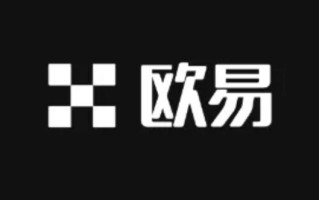 欧易